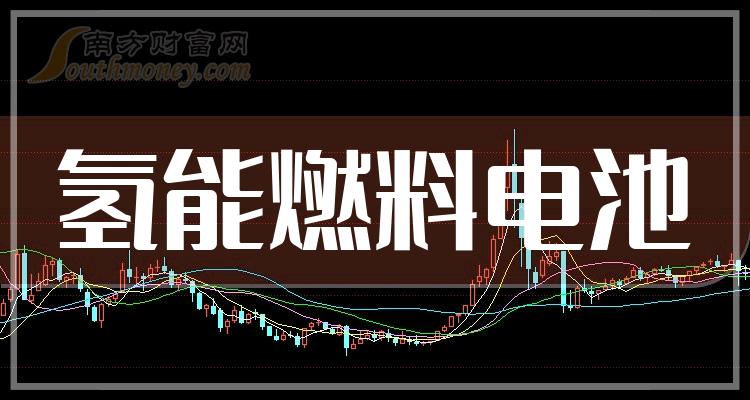 南方财富网
Southmoney.com

氢能燃料电池